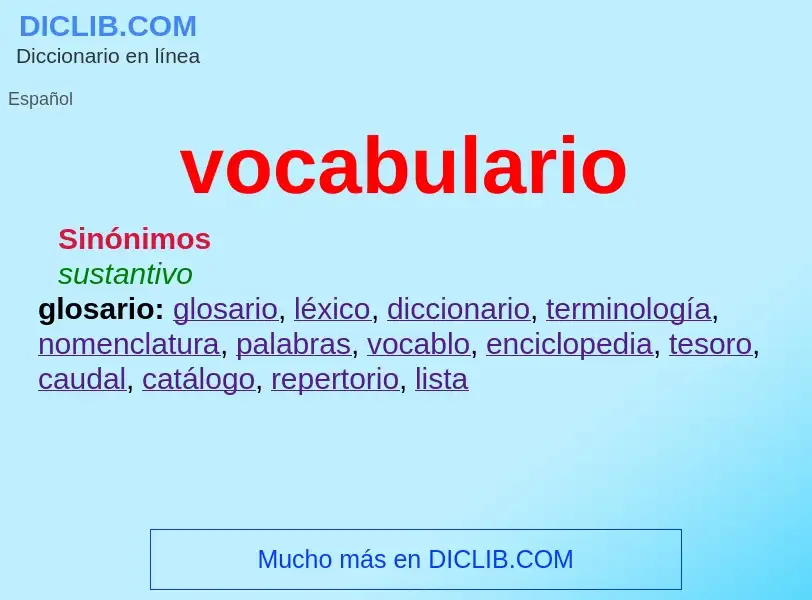 DICLIB.COM
Diccionario en línea

Español

vocabulario

Sinónimos
sustantivo
glosario: glosario, léxico, diccionario, terminología, nomenclatura, palabras, vocablo, enciclopedia, tesoro, caudal, catálogo, repertorio, lista

Mucho más en DICLIB.COM